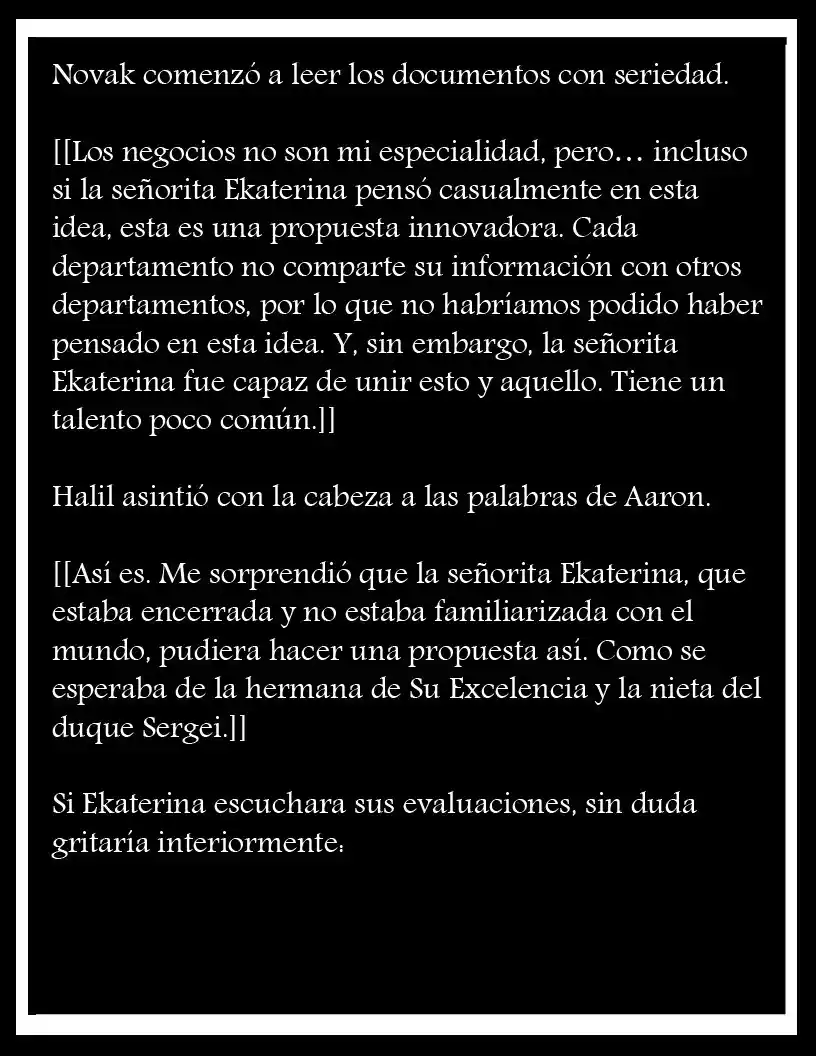 Novak comenzó a leer los documentos con seriedad.

[[Los negocios no son mi especialidad, pero… incluso si la señorita Ekaterina pensó casualmente en esta idea, esta es una propuesta innovadora. Cada departamento no comparte su información con otros departamentos, por lo que no habríamos podido haber pensado en esta idea. Y, sin embargo, la señorita Ekaterina fue capaz de unir esto y aquello. Tiene un talento poco común.]]

Halil asintió con la cabeza a las palabras de Aaron.

[[Así es. Me sorprendió que la señorita Ekaterina, que estaba encerrada y no estaba familiarizada con el mundo, pudiera hacer una propuesta así. Como se esperaba de la hermana de Su Excelencia y la nieta del duque Sergei.]]

Si Ekaterina escuchara sus evaluaciones, sin duda gritaría interiormente: